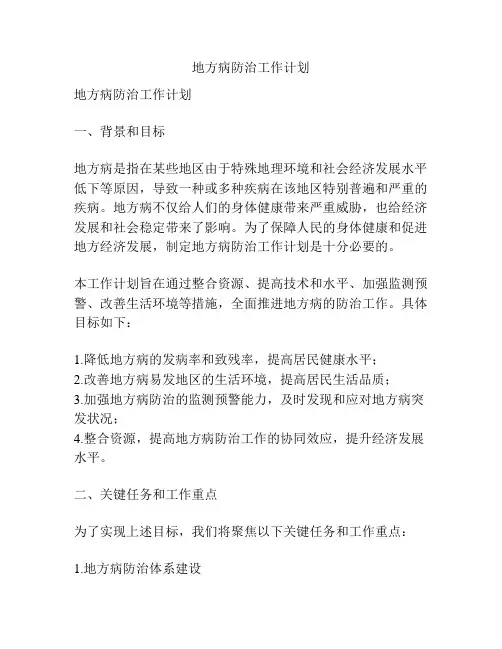 地方病防治工作计划

地方病防治工作计划

一、背景和目标

地方病是指在某些地区由于特殊地理环境和社会经济发展水平低下等原因，导致一种或多种疾病在该地区特别普遍和严重的疾病。地方病不仅给人们的身体健康带来严重威胁，也给经济发展和社会稳定带来了影响。为了保障人民的身体健康和促进地方经济发展，制定地方病防治工作计划是十分必要的。

本工作计划旨在通过整合资源、提高技术和水平、加强监测预警、改善生活环境等措施，全面推进地方病的防治工作。具体目标如下：

1.降低地方病的发病率和致残率，提高居民健康水平；
2.改善地方病易发地区的生活环境，提高居民生活品质；
3.加强地方病防治的监测预警能力，及时发现和应对地方病突发状况；
4.整合资源，提高地方病防治工作的协同效应，提升经济发展水平。

二、关键任务和工作重点

为了实现上述目标，我们将聚焦以下关键任务和工作重点：

1.地方病防治体系建设